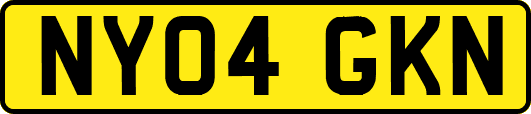 NY04 GKN